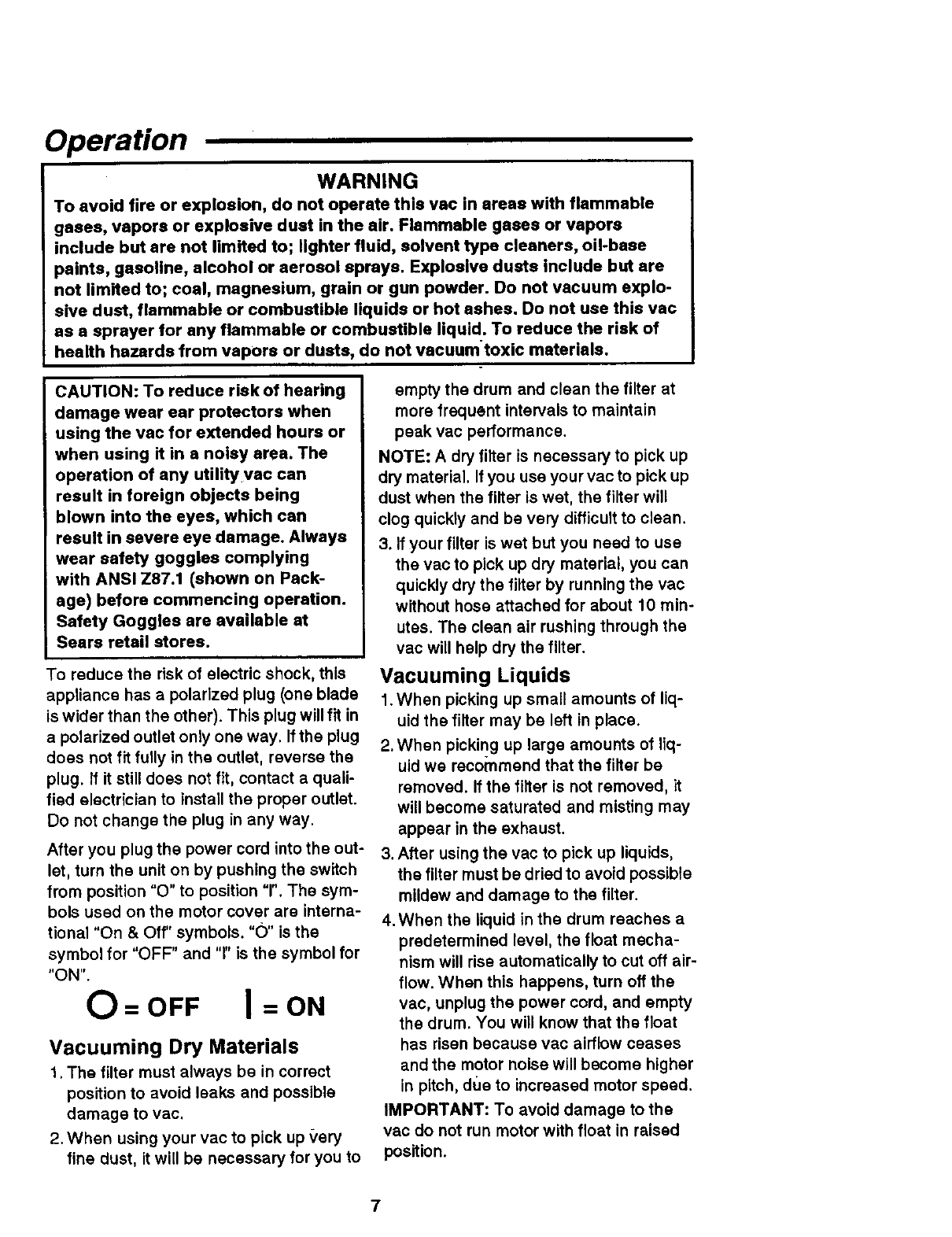 Operation

WARNING
To avoid fire or explosion, do not operate this vac in areas with flammable gases, vapors or explosive dust in the air. Flammable gases or vapors include but are not limited to; lighter fluid, solvent type cleaners, oil-base paints, gasoline, alcohol or aerosol sprays. Explosive dusts include but are not limited to; coal, magnesium, grain or gun powder. Do not vacuum explosive dust, flammable or combustible liquids or hot ashes. Do not use this vac as a sprayer for any flammable or combustible liquid. To reduce the risk of health hazards from vapors or dusts, do not vacuum toxic materials.

CAUTION: To reduce risk of hearing damage wear ear protectors when using the vac for extended hours or when using it in a noisy area. The operation of any utility vac can result in foreign objects being blown into the eyes, which can result in severe eye damage. Always wear safety goggles complying with ANSI Z87.1 (shown on Package) before commencing operation. Safety Goggles are available at Sears retail stores.

To reduce the risk of electric shock, this appliance has a polarized plug (one blade is wider than the other). This plug will fit in a polarized outlet only one way. If the plug does not fit fully in the outlet, reverse the plug. If it still does not fit, contact a qualified electrician to install the proper outlet. Do not change the plug in any way.

After you plug the power cord into the outlet, turn the unit on by pushing the switch from position "O" to position "I". The symbols used on the motor cover are international "On & Off" symbols. "O" is the symbol for "OFF" and "I" is the symbol for "ON".

O = OFF    I = ON

Vacuuming Dry Materials
1. The filter must always be in correct position to avoid leaks and possible damage to vac.
2. When using your vac to pick up very fine dust, it will be necessary for you to empty the drum and clean the filter at more frequent intervals to maintain peak vac performance.

NOTE: A dry filter is necessary to pick up dry material. If you use your vac to pick up dust when the filter is wet, the filter will clog quickly and be very difficult to clean.

3. If your filter is wet but you need to use the vac to pick up dry material, you can quickly dry the filter by running the vac without hose attached for about 10 minutes. The clean air rushing through the vac will help dry the filter.

Vacuuming Liquids
1. When picking up small amounts of liquid the filter may be left in place.
2. When picking up large amounts of liquid we recommend that the filter be removed. If the filter is not removed, it will become saturated and misting may appear in the exhaust.
3. After using the vac to pick up liquids, the filter must be dried to avoid possible mildew and damage to the filter.
4. When the liquid in the drum reaches a predetermined level, the float mechanism will rise automatically to cut off airflow. When this happens, turn off the vac, unplug the power cord, and empty the drum. You will know that the float has risen because vac airflow ceases and the motor noise will become higher in pitch, due to increased motor speed.

IMPORTANT: To avoid damage to the vac do not run motor with float in raised position.

7